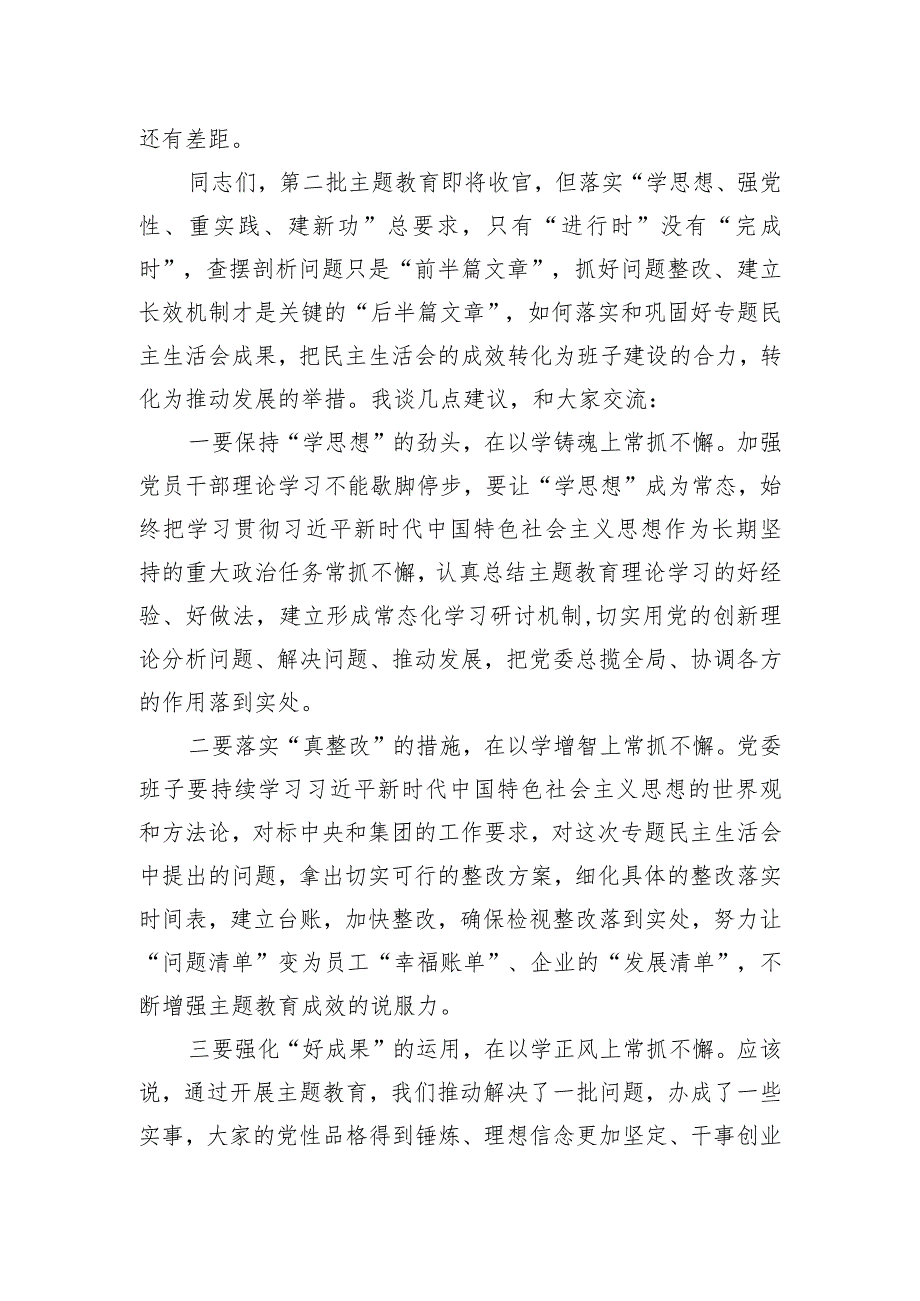 还有差距。

同志们，第二批主题教育即将收官，但落实“学思想、强党性、重实践、建新功”总要求，只有“进行时”没有“完成时”，查摆剖析问题只是“前半篇文章”，抓好问题整改、建立长效机制才是关键的“后半篇文章”，如何落实和巩固好专题民主生活会成果，把民主生活会的成效转化为班子建设的合力，转化为推动发展的举措。我谈几点建议，和大家交流：

一要保持“学思想”的劲头，在以学铸魂上常抓不懈。加强党员干部理论学习不能歇脚停步，要让“学思想”成为常态，始终把学习贯彻习近平新时代中国特色社会主义思想作为长期坚持的重大政治任务常抓不懈，认真总结主题教育理论学习的好经验、好做法，建立形成常态化学习研讨机制,切实用党的创新理论分析问题、解决问题、推动发展，把党委总揽全局、协调各方的作用落到实处。

二要落实“真整改”的措施，在以学增智上常抓不懈。党委班子要持续学习习近平新时代中国特色社会主义思想的世界观和方法论，对标中央和集团的工作要求，对这次专题民主生活会中提出的问题，拿出切实可行的整改方案，细化具体的整改落实时间表，建立台账，加快整改，确保检视整改落到实处，努力让“问题清单”变为员工“幸福账单”、企业的“发展清单”，不断增强主题教育成效的说服力。

三要强化“好成果”的运用，在以学正风上常抓不懈。应该说，通过开展主题教育，我们推动解决了一批问题，办成了一些实事，大家的党性品格得到锤炼、理想信念更加坚定、干事创业